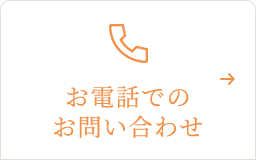 →

お電話での
お問い合わせ